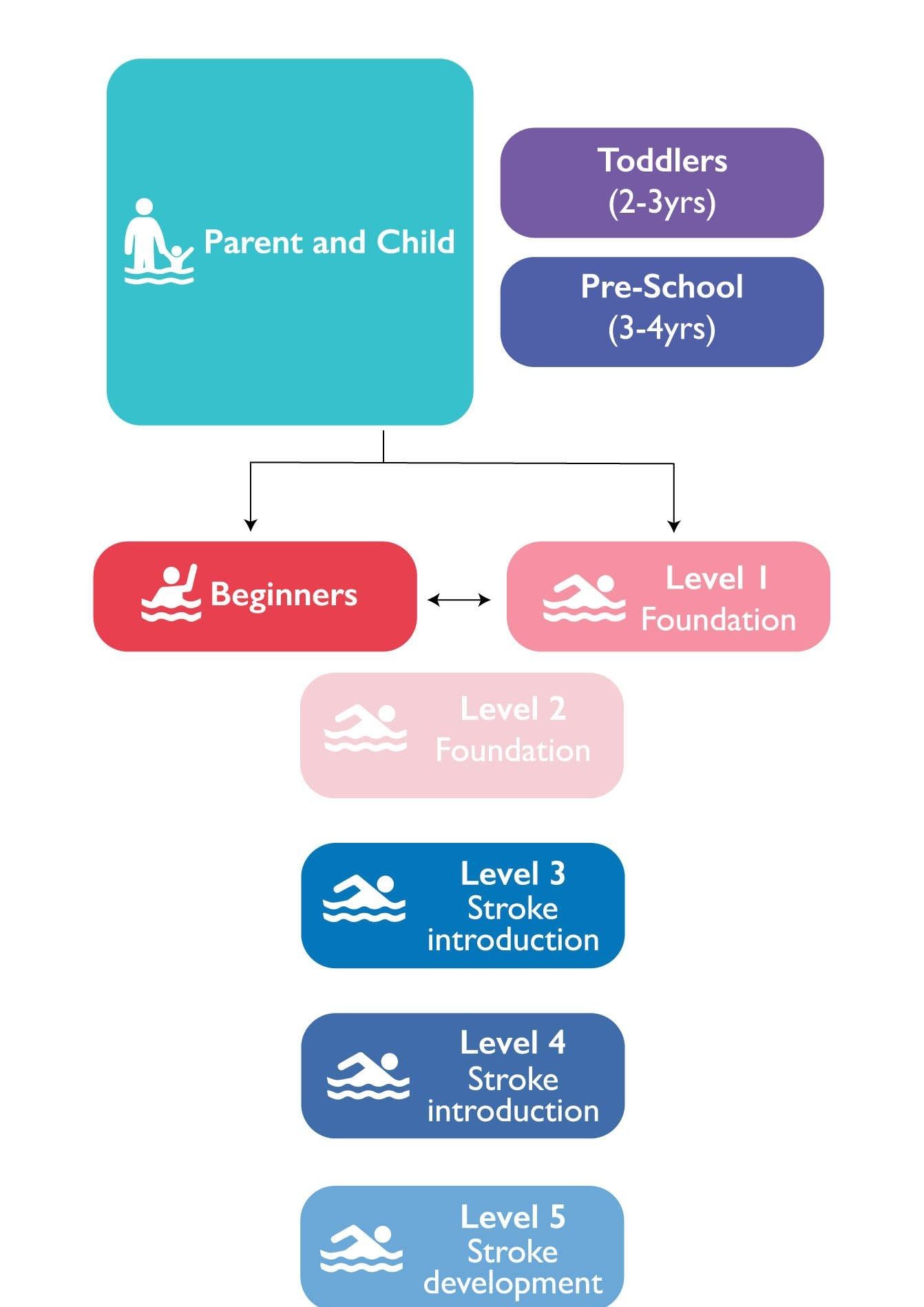 Parent and Child

Toddlers
(2-3yrs)

Pre-School
(3-4yrs)

Beginners

Level 1
Foundation

Level 2
Foundation

Level 3
Stroke
introduction

Level 4
Stroke
introduction

Level 5
Stroke
development